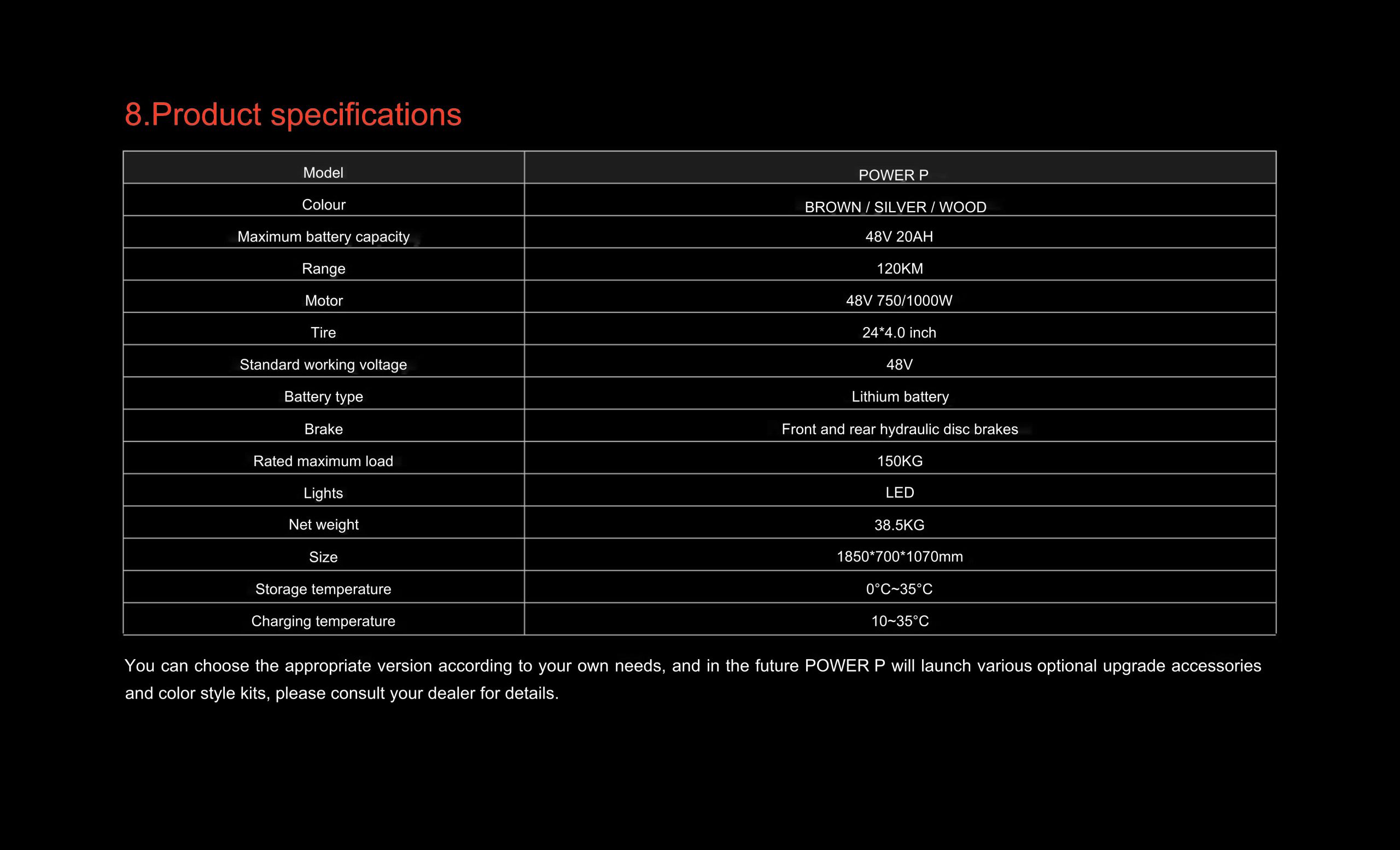 8.Product specifications

| Model | POWER P |
|---|---|
| Colour | BROWN / SILVER / WOOD |
| Maximum battery capacity | 48V 20AH |
| Range | 120KM |
| Motor | 48V 750/1000W |
| Tire | 24*4.0 inch |
| Standard working voltage | 48V |
| Battery type | Lithium battery |
| Brake | Front and rear hydraulic disc brakes |
| Rated maximum load | 150KG |
| Lights | LED |
| Net weight | 38.5KG |
| Size | 1850*700*1070mm |
| Storage temperature | 0°C~35°C |
| Charging temperature | 10~35°C |

You can choose the appropriate version according to your own needs, and in the future POWER P will launch various optional upgrade accessories and color style kits, please consult your dealer for details.